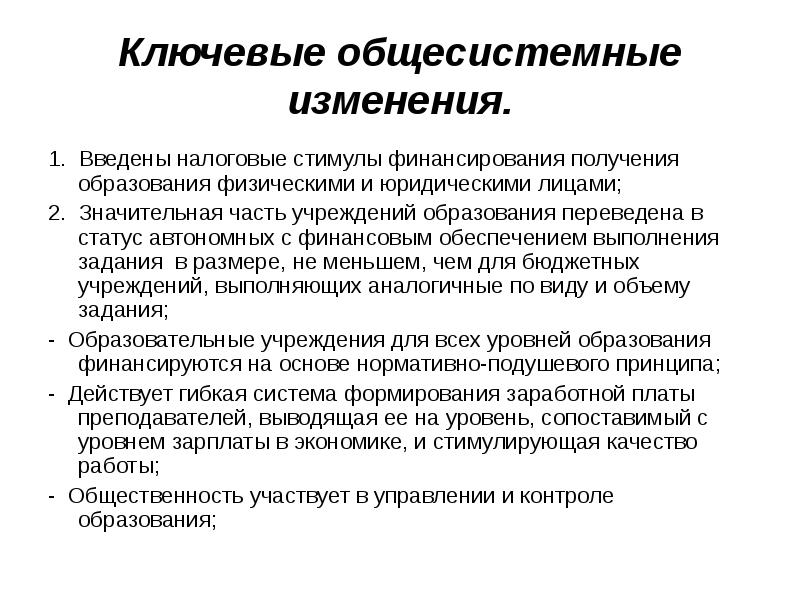 Ключевые общесистемные изменения.

1. Введены налоговые стимулы финансирования получения образования физическими и юридическими лицами;

2. Значительная часть учреждений образования переведена в статус автономных с финансовым обеспечением выполнения задания в размере, не меньшем, чем для бюджетных учреждений, выполняющих аналогичные по виду и объему задания;

- Образовательные учреждения для всех уровней образования финансируются на основе нормативно-подушевого принципа;

- Действует гибкая система формирования заработной платы преподавателей, выводящая ее на уровень, сопоставимый с уровнем зарплаты в экономике, и стимулирующая качество работы;

- Общественность участвует в управлении и контроле образования;